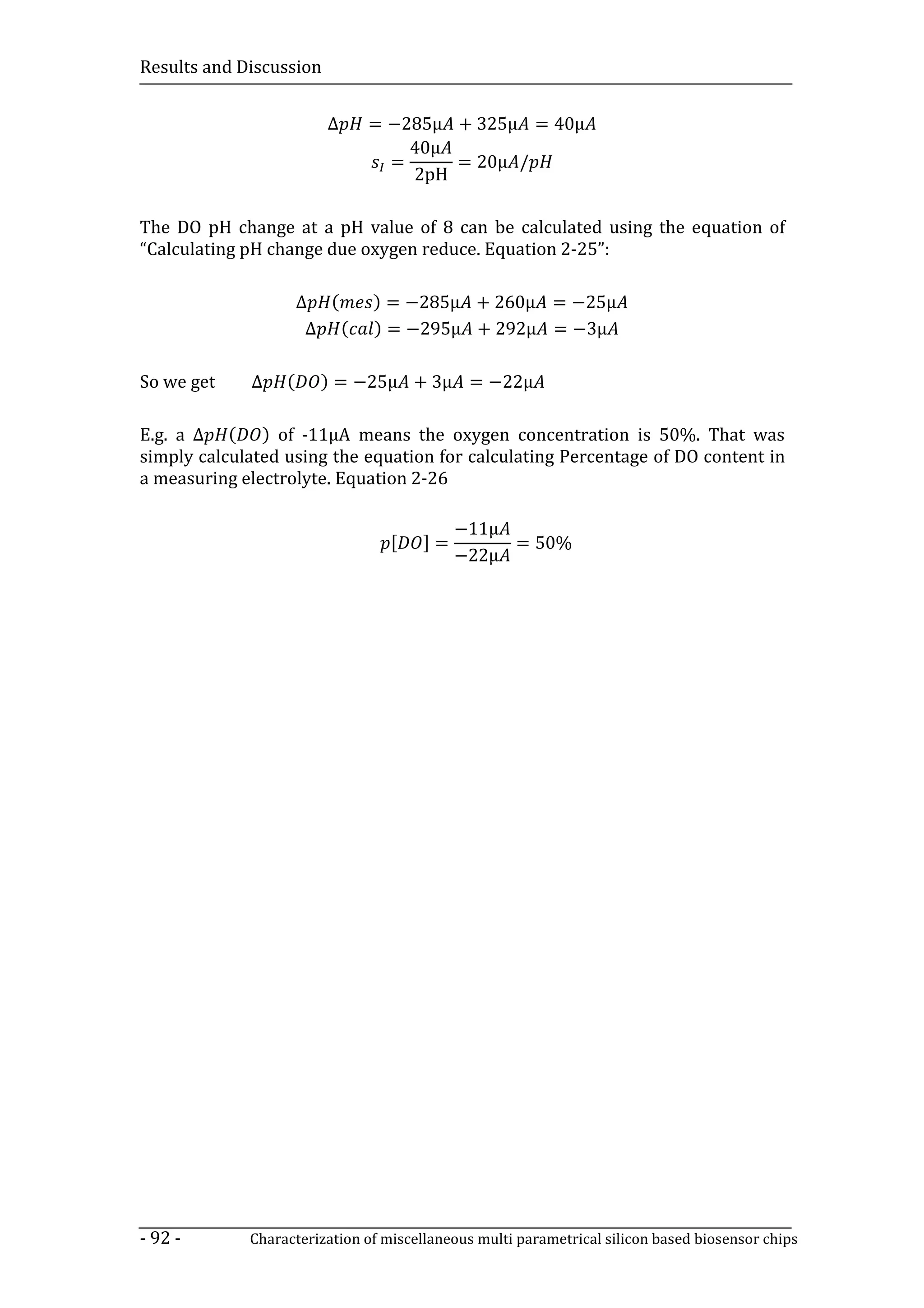 Results and Discussion

$\Delta pH = -285\mu A + 325\mu A = 40\mu A$
$s_I = \frac{40\mu A}{2\text{pH}} = 20\mu A/pH$

The DO pH change at a pH value of 8 can be calculated using the equation of “Calculating pH change due oxygen reduce. Equation 2-25”:

$\Delta pH(mes) = -285\mu A + 260\mu A = -25\mu A$
$\Delta pH(cal) = -295\mu A + 292\mu A = -3\mu A$

So we get $\Delta pH(DO) = -25\mu A + 3\mu A = -22\mu A$

E.g. a $\Delta pH(DO)$ of -11µA means the oxygen concentration is 50%. That was simply calculated using the equation for calculating Percentage of DO content in a measuring electrolyte. Equation 2-26

$p[DO] = \frac{-11\mu A}{-22\mu A} = 50\%$

- 92 - Characterization of miscellaneous multi parametrical silicon based biosensor chips